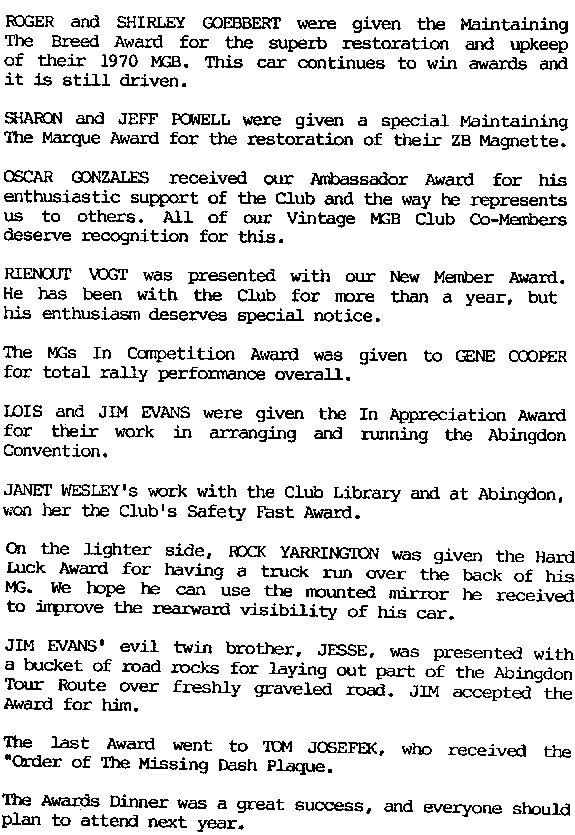 ROGER and SHIRLEY GOEBBERT were given the Maintaining The Breed Award for the superb restoration and upkeep of their 1970 MGB. This car continues to win awards and it is still driven.

SHARON and JEFF POWELL were given a special Maintaining The Marque Award for the restoration of their ZB Magnette.

OSCAR GONZALES received our Ambassador Award for his enthusiastic support of the Club and the way he represents us to others. All of our Vintage MGB Club Co-Members deserve recognition for this.

RIENOUT VOGT was presented with our New Member Award. He has been with the Club for more than a year, but his enthusiasm deserves special notice.

The MGs In Competition Award was given to GENE COOPER for total rally performance overall.

LOIS and JIM EVANS were given the In Appreciation Award for their work in arranging and running the Abingdon Convention.

JANET WESLEY's work with the Club Library and at Abingdon, won her the Club's Safety Fast Award.

On the lighter side, ROCK YARRINGTON was given the Hard Luck Award for having a truck run over the back of his MG. We hope he can use the mounted mirror he received to improve the rearward visibility of his car.

JIM EVANS' evil twin brother, JESSE, was presented with a bucket of road rocks for laying out part of the Abingdon Tour Route over freshly graveled road. JIM accepted the Award for him.

The last Award went to TOM JOSEFEK, who received the "Order of The Missing Dash Plaque.

The Awards Dinner was a great success, and everyone should plan to attend next year.